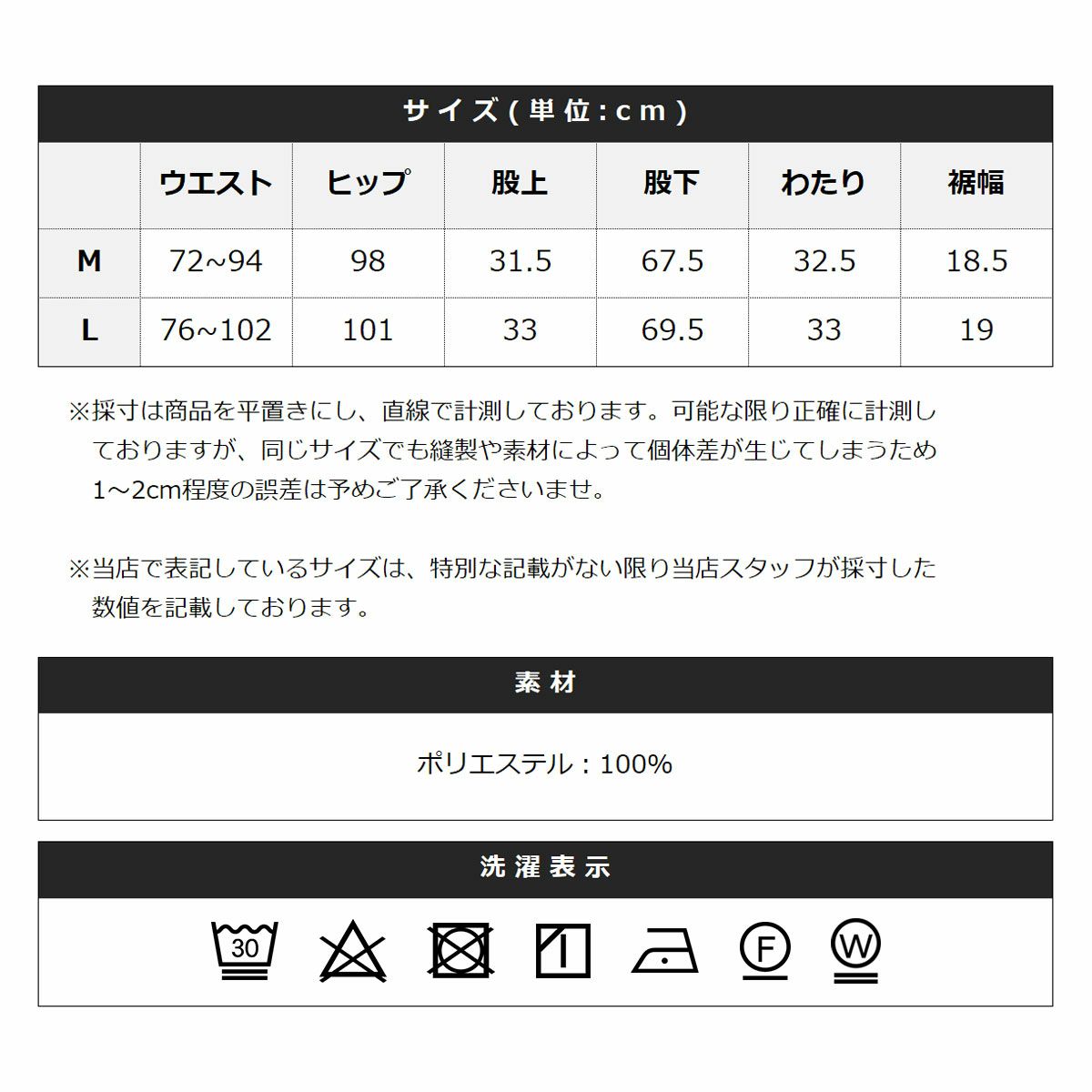 サイズ(単位:cm)

| | ウエスト | ヒップ | 股上 | 股下 | わたり | 裾幅 |
|---|---|---|---|---|---|---|
| M | 72~94 | 98 | 31.5 | 67.5 | 32.5 | 18.5 |
| L | 76~102 | 101 | 33 | 69.5 | 33 | 19 |

※採寸は商品を平置きにし、直線で計測しております。可能な限り正確に計測しておりますが、同じサイズでも縫製や素材によって個体差が生じてしまうため1~2cm程度の誤差は予めご了承くださいませ。

※当店で表記しているサイズは、特別な記載がない限り当店スタッフが採寸した数値を記載しております。

素材

ポリエステル：100%

洗濯表示

30

F

W